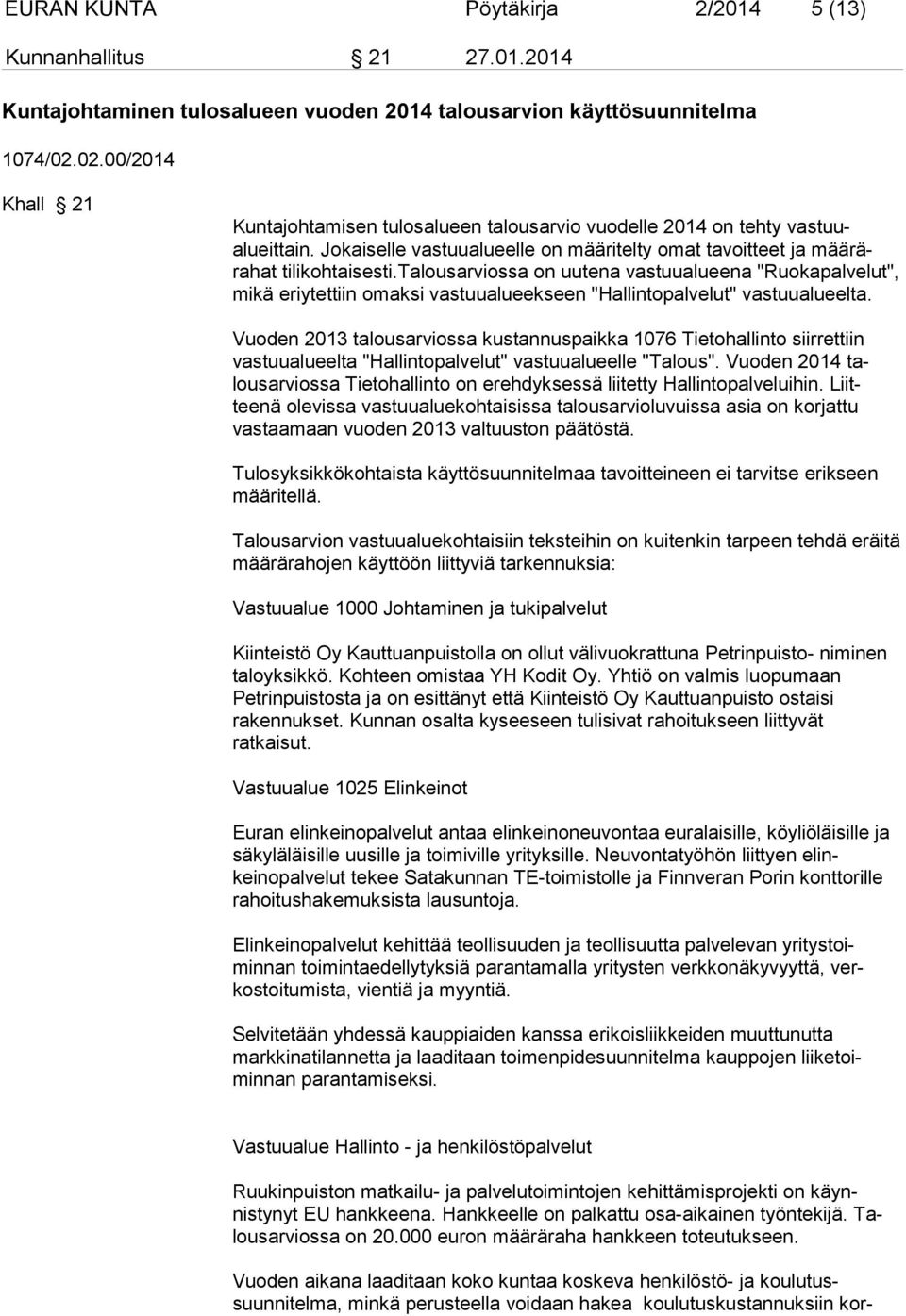 EURAN KUNTA Pöytäkirja 2/2014 5 (13)

Kunnanhallitus § 21 27.01.2014

Kuntajohtaminen tulosalueen vuoden 2014 talousarvion käyttösuunnitelma

1074/02.02.00/2014

Khall § 21

Kuntajohtamisen tulosalueen talousarvio vuodelle 2014 on tehty vastuualueittain. Jokaiselle vastuualueelle on määritelty omat tavoitteet ja määrärahat tilikohtaisesti.talousarviossa on uutena vastuualueena "Ruokapalvelut", mikä eriytettiin omaksi vastuualueekseen "Hallintopalvelut" vastuualueelta.

Vuoden 2013 talousarviossa kustannuspaikka 1076 Tietohallinto siirrettiin vastuualueelta "Hallintopalvelut" vastuualueelle "Talous". Vuoden 2014 talousarviossa Tietohallinto on erehdyksessä liitetty Hallintopalveluihin. Liitteenä olevissa vastuualuekohtaisissa talousarvioluvuissa asia on korjattu vastaamaan vuoden 2013 valtuuston päätöstä.

Tulosyksikkökohtaista käyttösuunnitelmaa tavoitteineen ei tarvitse erikseen määritellä.

Talousarvion vastuualuekohtaisiin teksteihin on kuitenkin tarpeen tehdä eräitä määrärahojen käyttöön liittyviä tarkennuksia:

Vastuualue 1000 Johtaminen ja tukipalvelut

Kiinteistö Oy Kauttuanpuistolla on ollut välivuokrattuna Petrinpuisto- niminen taloyksikkö. Kohteen omistaa YH Kodit Oy. Yhtiö on valmis luopumaan Petrinpuistosta ja on esittänyt että Kiinteistö Oy Kauttuanpuisto ostaisi rakennukset. Kunnan osalta kyseeseen tulisivat rahoitukseen liittyvät ratkaisut.

Vastuualue 1025 Elinkeinot

Euran elinkeinopalvelut antaa elinkeinoneuvontaa euralaisille, köyliöläisille ja säkyläläisille uusille ja toimiville yrityksille. Neuvontatyöhön liittyen elinkeinopalvelut tekee Satakunnan TE-toimistolle ja Finnveran Porin konttorille rahoitushakemuksista lausuntoja.

Elinkeinopalvelut kehittää teollisuuden ja teollisuutta palvelevan yritystoiminnan toimintaedellytyksiä parantamalla yritysten verkkonäkyvyyttä, verkostoitumista, vientiä ja myyntiä.

Selvitetään yhdessä kauppiaiden kanssa erikoisliikkeiden muuttunutta markkinatilannetta ja laaditaan toimenpidesuunnitelma kauppojen liiketoiminnan parantamiseksi.

Vastuualue Hallinto - ja henkilöstöpalvelut

Ruukinpuiston matkailu- ja palvelutoimintojen kehittämisprojekti on käynnistynyt EU hankkeena. Hankkeelle on palkattu osa-aikainen työntekijä. Talousarviossa on 20.000 euron määräraha hankkeen toteutukseen.

Vuoden aikana laaditaan koko kuntaa koskeva henkilöstö- ja koulutussuunnitelma, minkä perusteella voidaan hakea koulutuskustannuksiin kor-